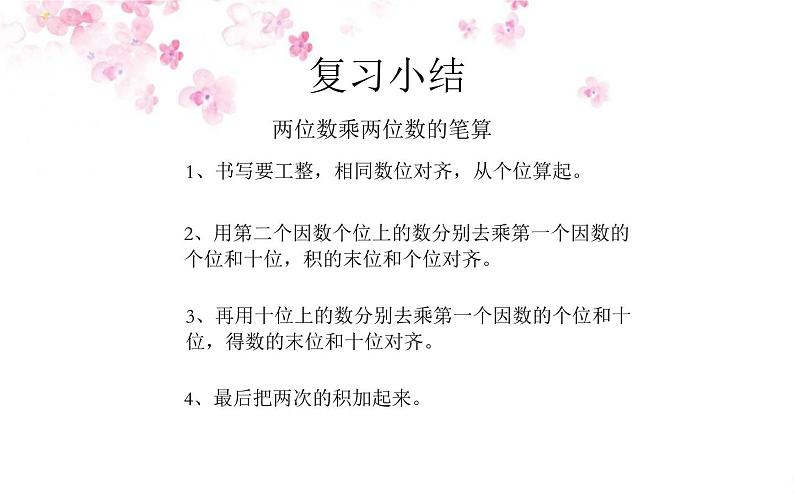 复习小结

两位数乘两位数的笔算

1、书写要工整，相同数位对齐，从个位算起。

2、用第二个因数个位上的数分别去乘第一个因数的个位和十位，积的末位和个位对齐。

3、再用十位上的数分别去乘第一个因数的个位和十位，得数的末位和十位对齐。

4、最后把两次的积加起来。